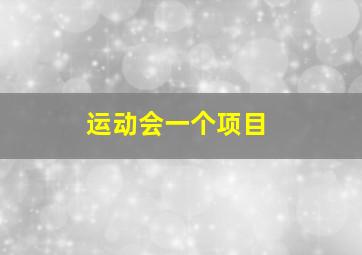 运动会一个项目